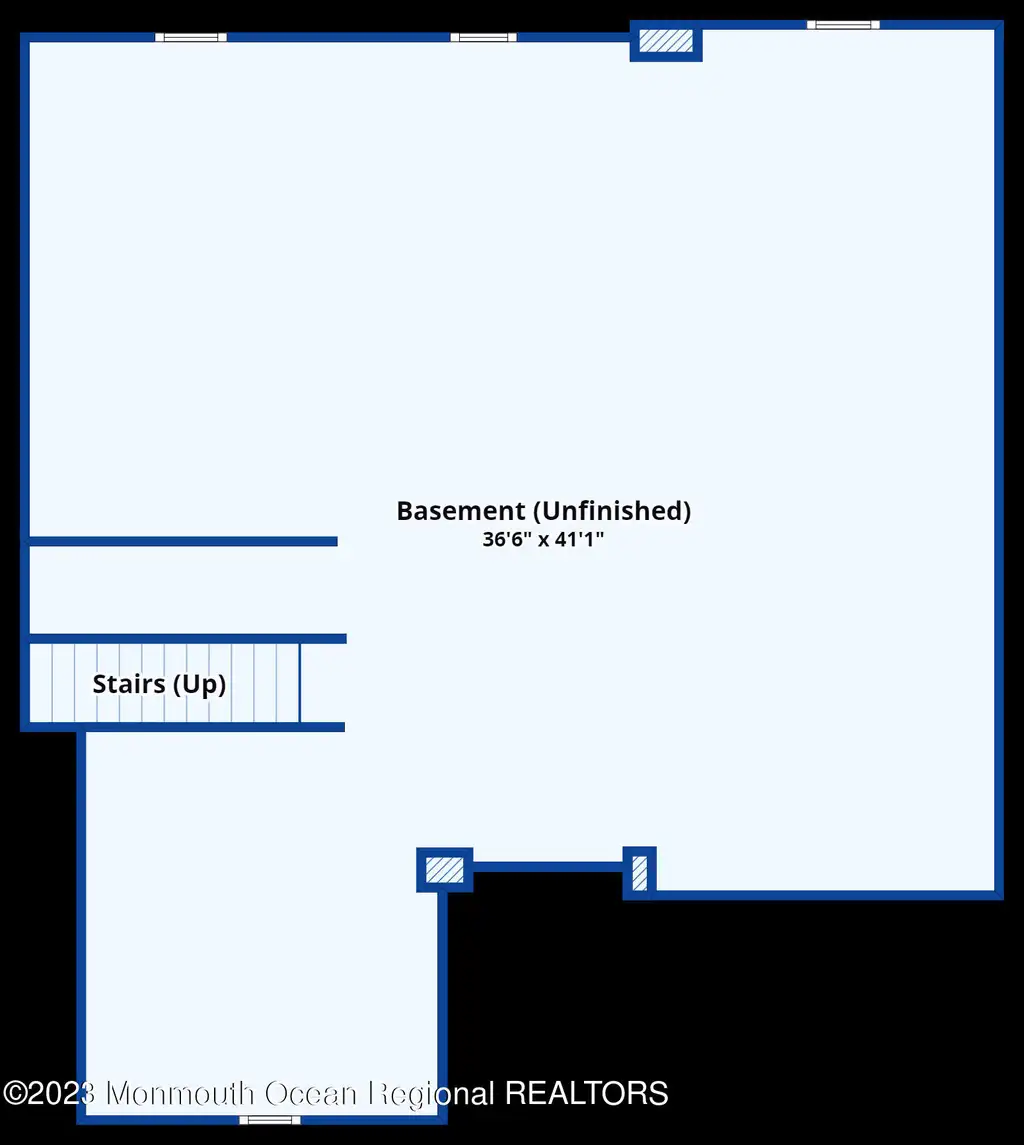 Basement (Unfinished)
36'6" x 41'1"

Stairs (Up)

©2023 Monmouth Ocean Regional REALTORS